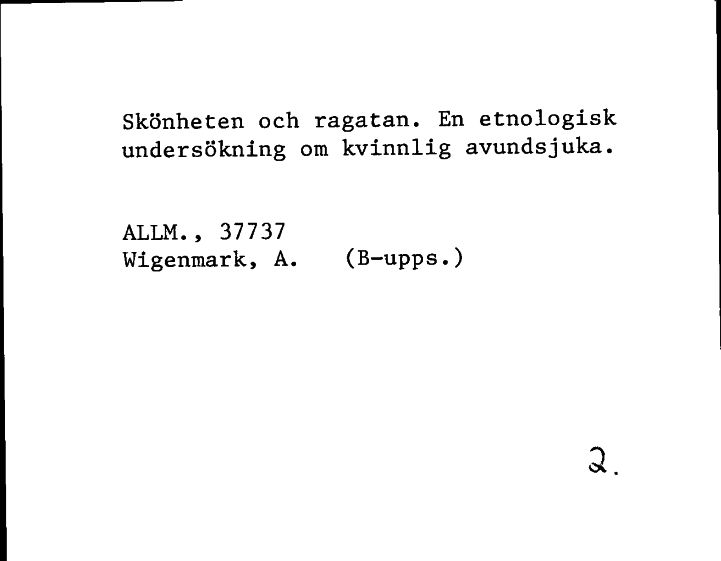 Skönheten och ragatan. En etnologisk undersökning om kvinnlig avundsjuka.

ALLM., 37737
Wigenmark, A. (B-upps.)

2.